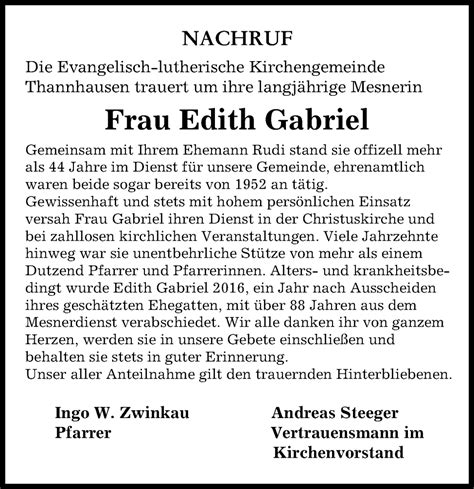 NACHRUF

Die Evangelisch-lutherische Kirchengemeinde Thannhausen trauert um ihre langjährige Mesnerin

Frau Edith Gabriel

Gemeinsam mit Ihrem Ehemann Rudi stand sie offizell mehr als 44 Jahre im Dienst für unsere Gemeinde, ehrenamtlich waren beide sogar bereits von 1952 an tätig.
Gewissenhaft und stets mit hohem persönlichen Einsatz versah Frau Gabriel ihren Dienst in der Christuskirche und bei zahllosen kirchlichen Veranstaltungen. Viele Jahrzehnte hinweg war sie unentbehrliche Stütze von mehr als einem Dutzend Pfarrer und Pfarrerinnen. Alters- und krankheitsbedingt wurde Edith Gabriel 2016, ein Jahr nach Ausscheiden ihres geschätzten Ehegatten, mit über 88 Jahren aus dem Mesnerdienst verabschiedet. Wir alle danken ihr von ganzem Herzen, werden sie in unsere Gebete einschließen und behalten sie stets in guter Erinnerung.
Unser aller Anteilnahme gilt den trauernden Hinterbliebenen.

Ingo W. Zwinkau
Pfarrer

Andreas Steeger
Vertrauensmann im Kirchenvorstand